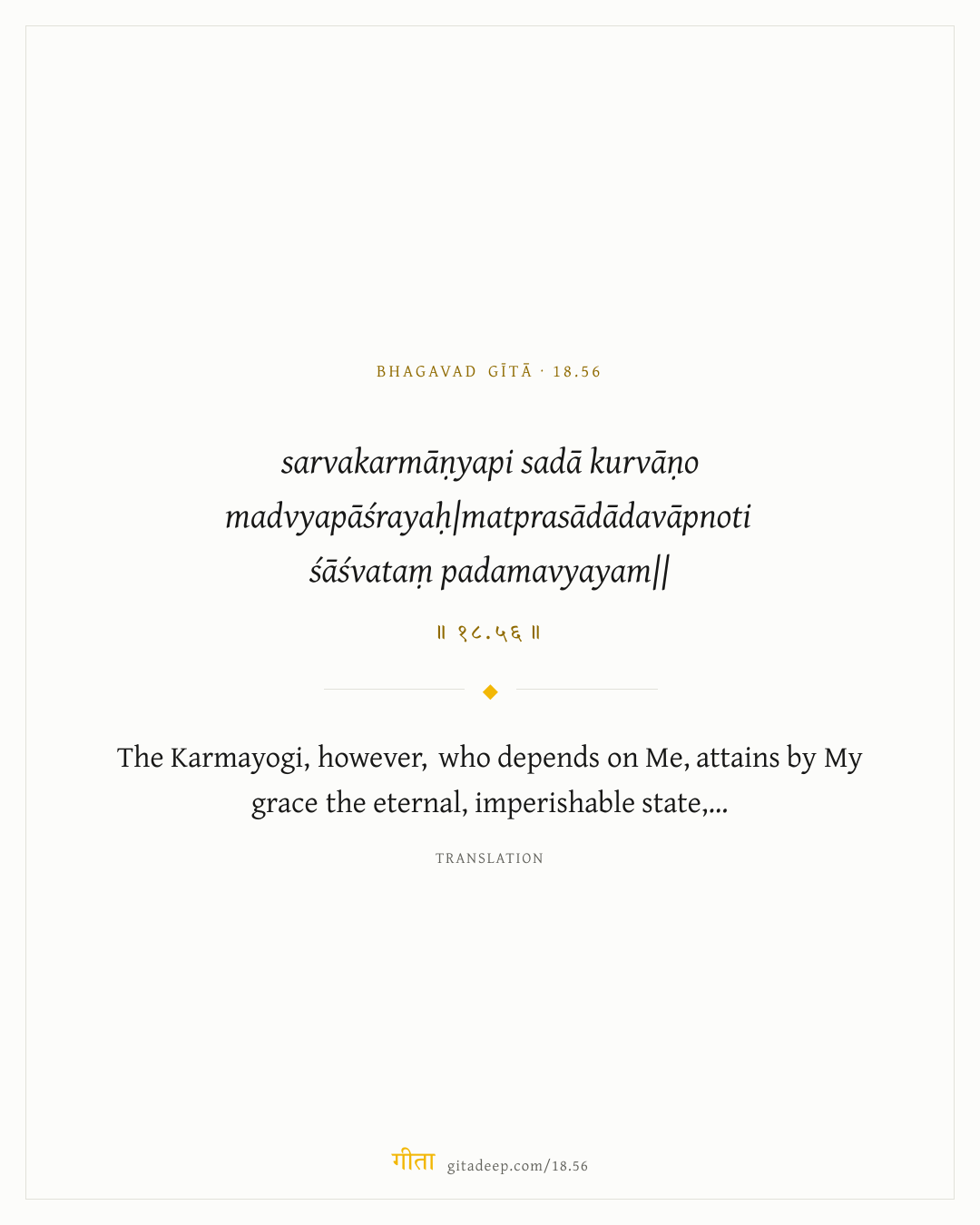 BHAGAVAD GĪTĀ · 18.56

sarvakarmāṇyapi sadā kurvāṇo
madvyapāśrayaḥ|matprasādādavāpnoti
śāśvataṃ padamavyayam||

॥ १८.५६ ॥

The Karmayogi, however, who depends on Me, attains by My grace the eternal, imperishable state,...

TRANSLATION

गीता gitadeep.com/18.56